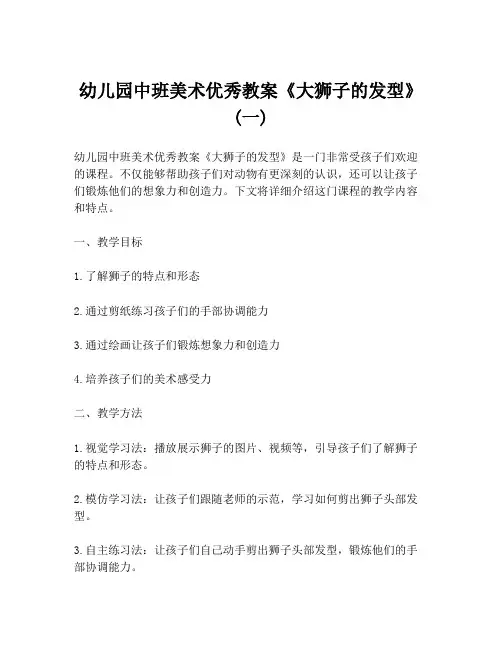 幼儿园中班美术优秀教案《大狮子的发型》（一）

幼儿园中班美术优秀教案《大狮子的发型》是一门非常受孩子们欢迎的课程。不仅能够帮助孩子们对动物有更深刻的认识，还可以让孩子们锻炼他们的想象力和创造力。下文将详细介绍这门课程的教学内容和特点。

一、教学目标

1. 了解狮子的特点和形态

2. 通过剪纸练习孩子们的手部协调能力

3. 通过绘画让孩子们锻炼想象力和创造力

4. 培养孩子们的美术感受力

二、教学方法

1. 视觉学习法：播放展示狮子的图片、视频等，引导孩子们了解狮子的特点和形态。

2. 模仿学习法：让孩子们跟随老师的示范，学习如何剪出狮子头部发型。

3. 自主练习法：让孩子们自己动手剪出狮子头部发型，锻炼他们的手部协调能力。